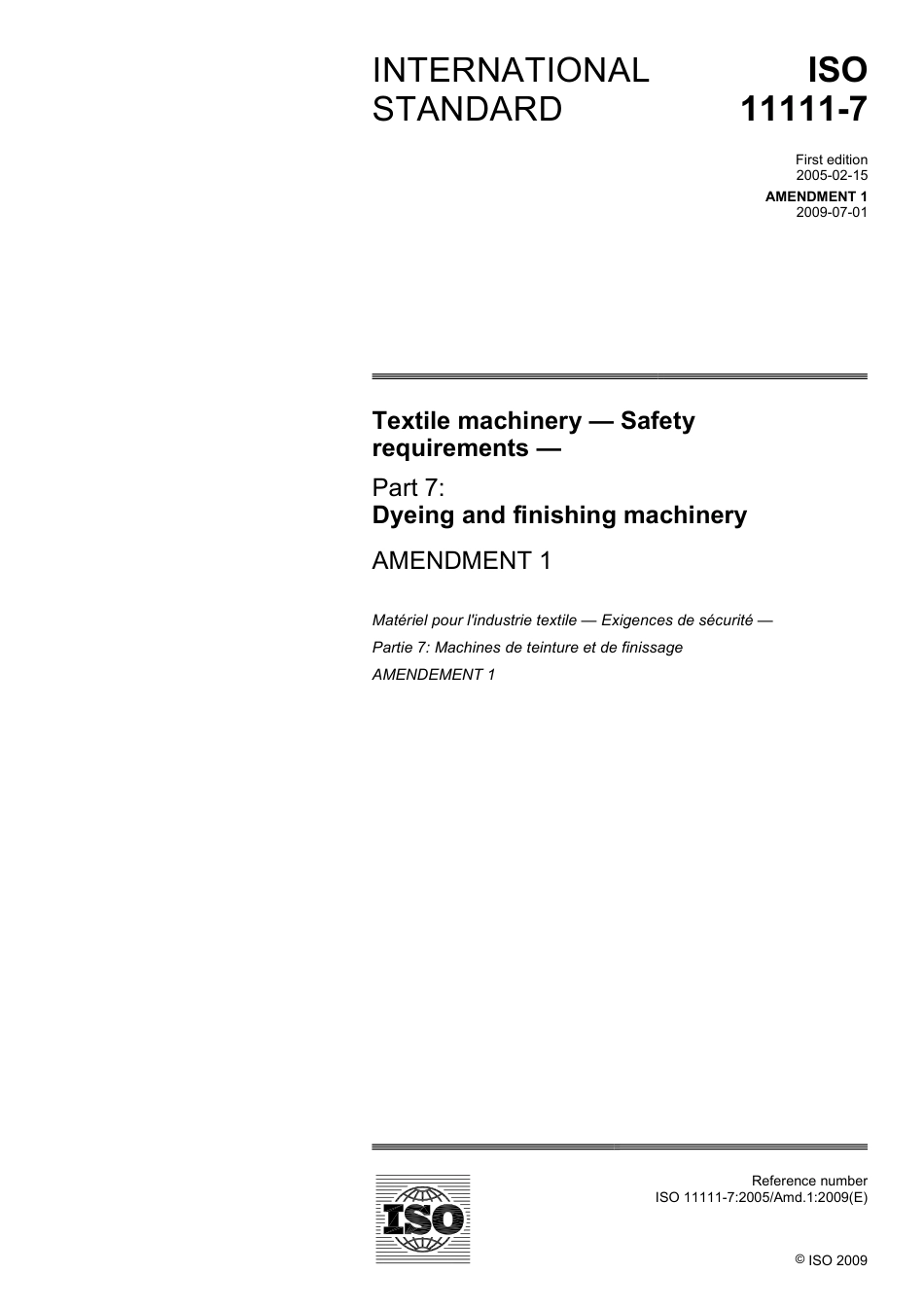 INTERNATIONAL STANDARD

ISO 11111-7

First edition
2005-02-15

AMENDMENT 1
2009-07-01

Textile machinery — Safety requirements —

Part 7:
Dyeing and finishing machinery

AMENDMENT 1

Matériel pour l'industrie textile — Exigences de sécurité —

Partie 7: Machines de teinture et de finissage

AMENDEMENT 1

ISO

Reference number
ISO 11111-7:2005/Amd.1:2009(E)

© ISO 2009